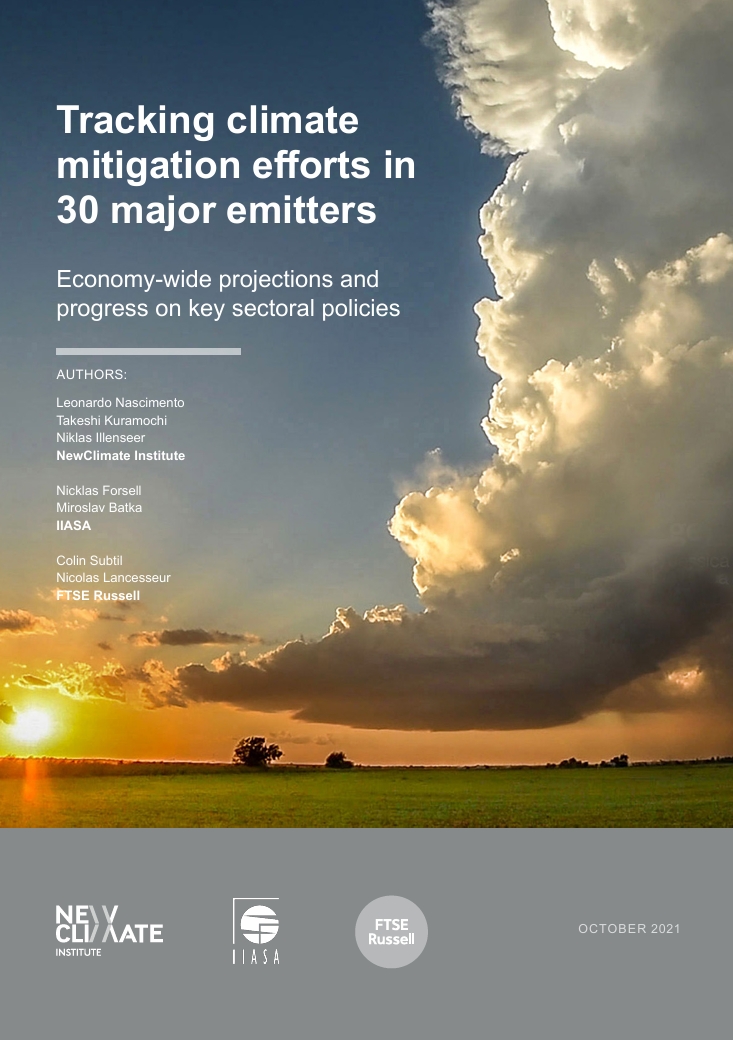 Tracking climate mitigation efforts in 30 major emitters

Economy-wide projections and progress on key sectoral policies

AUTHORS:

Leonardo Nascimento
Takeshi Kuramochi
Niklas Illenseer
NewClimate Institute

Nicklas Forsell
Miroslav Batka
IIASA

Colin Subtil
Nicolas Lancesseur
FTSE Russell

NEW CLIMATE INSTITUTE

IIASA

FTSE Russell

OCTOBER 2021